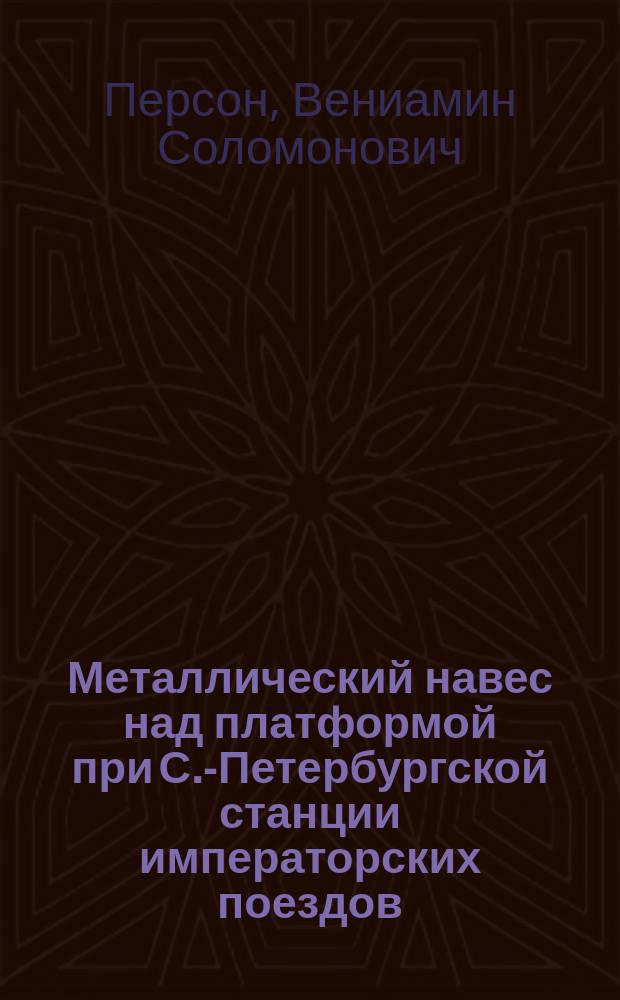 Персон, Вениамин Соломонович

Металлический навес над платформой при С.-Петербургской станции императорских поездов